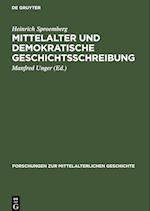 DE GRUYTER

Heinrich Sproemberg

MITTELALTER UND DEMOKRATISCHE GESCHICHTSSCHREIBUNG

Manfred Unger (Ed.)

FORSCHUNGEN ZUR MITTELALTERLICHEN GESCHICHTE

DE G